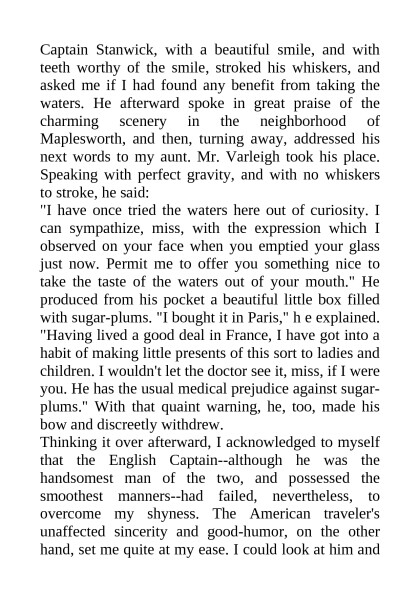 Captain Stanwick, with a beautiful smile, and with teeth worthy of the smile, stroked his whiskers, and asked me if I had found any benefit from taking the waters. He afterward spoke in great praise of the charming scenery in the neighborhood of Maplesworth, and then, turning away, addressed his next words to my aunt. Mr. Varleigh took his place. Speaking with perfect gravity, and with no whiskers to stroke, he said:
"I have once tried the waters here out of curiosity. I can sympathize, miss, with the expression which I observed on your face when you emptied your glass just now. Permit me to offer you something nice to take the taste of the waters out of your mouth." He produced from his pocket a beautiful little box filled with sugar-plums. "I bought it in Paris," h e explained. "Having lived a good deal in France, I have got into a habit of making little presents of this sort to ladies and children. I wouldn't let the doctor see it, miss, if I were you. He has the usual medical prejudice against sugar-plums." With that quaint warning, he, too, made his bow and discreetly withdrew.
Thinking it over afterward, I acknowledged to myself that the English Captain--although he was the handsomest man of the two, and possessed the smoothest manners--had failed, nevertheless, to overcome my shyness. The American traveler's unaffected sincerity and good-humor, on the other hand, set me quite at my ease. I could look at him and